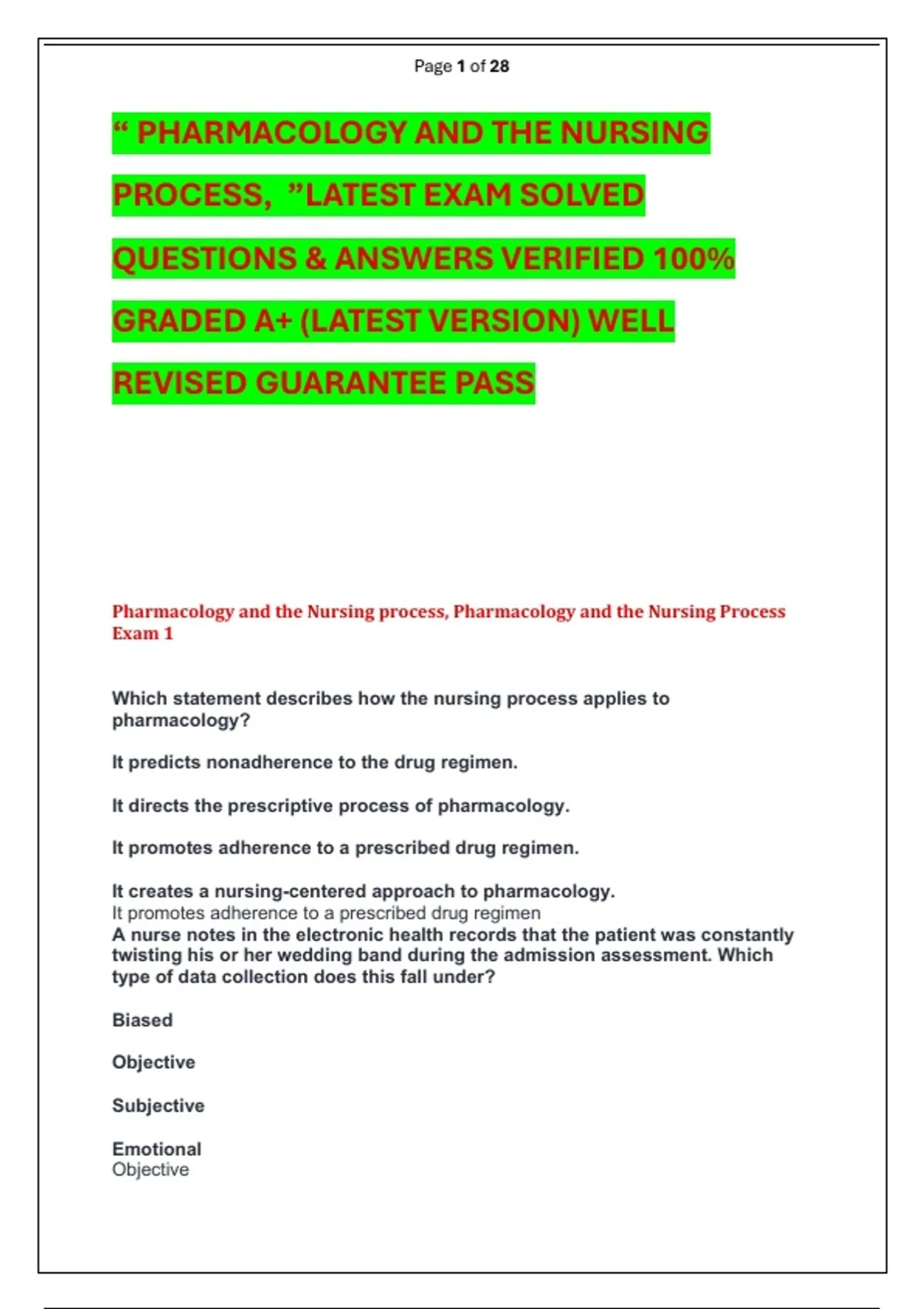 Page 1 of 28

“ PHARMACOLOGY AND THE NURSING PROCESS, ”LATEST EXAM SOLVED QUESTIONS & ANSWERS VERIFIED 100% GRADED A+ (LATEST VERSION) WELL REVISED GUARANTEE PASS

Pharmacology and the Nursing process, Pharmacology and the Nursing Process Exam 1

Which statement describes how the nursing process applies to pharmacology?

It predicts nonadherence to the drug regimen.

It directs the prescriptive process of pharmacology.

It promotes adherence to a prescribed drug regimen.

It creates a nursing-centered approach to pharmacology.
It promotes adherence to a prescribed drug regimen
A nurse notes in the electronic health records that the patient was constantly twisting his or her wedding band during the admission assessment. Which type of data collection does this fall under?

Biased

Objective

Subjective

Emotional
Objective